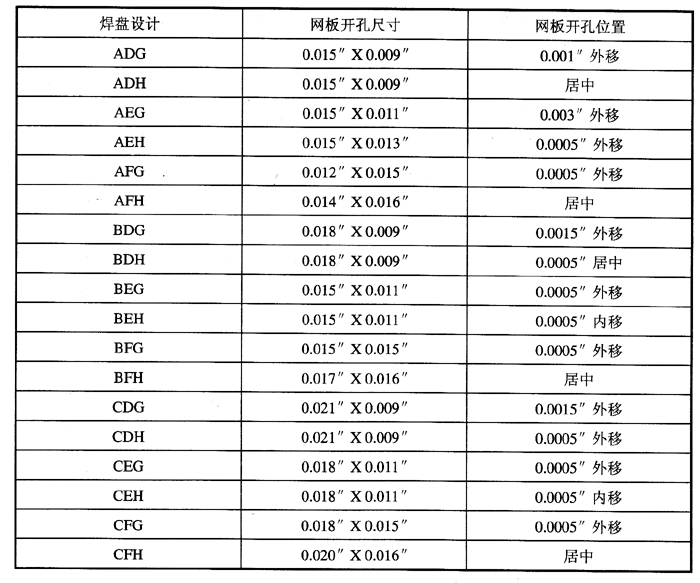 | 焊盘设计 | 网板开孔尺寸 | 网板开孔位置 |
|---|---|---|
| ADG | 0.015″ X 0.009″ | 0.001″ 外移 |
| ADH | 0.015″ X 0.009″ | 居中 |
| AEG | 0.015″ X 0.011″ | 0.003″ 外移 |
| AEH | 0.015″ X 0.013″ | 0.0005″ 外移 |
| AFG | 0.012″ X 0.015″ | 0.0005″ 外移 |
| AFH | 0.014″ X 0.016″ | 居中 |
| BDG | 0.018″ X 0.009″ | 0.0015″ 外移 |
| BDH | 0.018″ X 0.009″ | 0.0005″ 居中 |
| BEG | 0.015″ X 0.011″ | 0.0005″ 外移 |
| BEH | 0.015″ X 0.011″ | 0.0005″ 内移 |
| BFG | 0.015″ X 0.015″ | 0.0005″ 外移 |
| BFH | 0.017″ X 0.016″ | 居中 |
| CDG | 0.021″ X 0.009″ | 0.0015″ 外移 |
| CDH | 0.021″ X 0.009″ | 0.0005″ 外移 |
| CEG | 0.018″ X 0.011″ | 0.0005″ 外移 |
| CEH | 0.018″ X 0.011″ | 0.0005″ 内移 |
| CFG | 0.018″ X 0.015″ | 0.0005″ 外移 |
| CFH | 0.020″ X 0.016″ | 居中 |